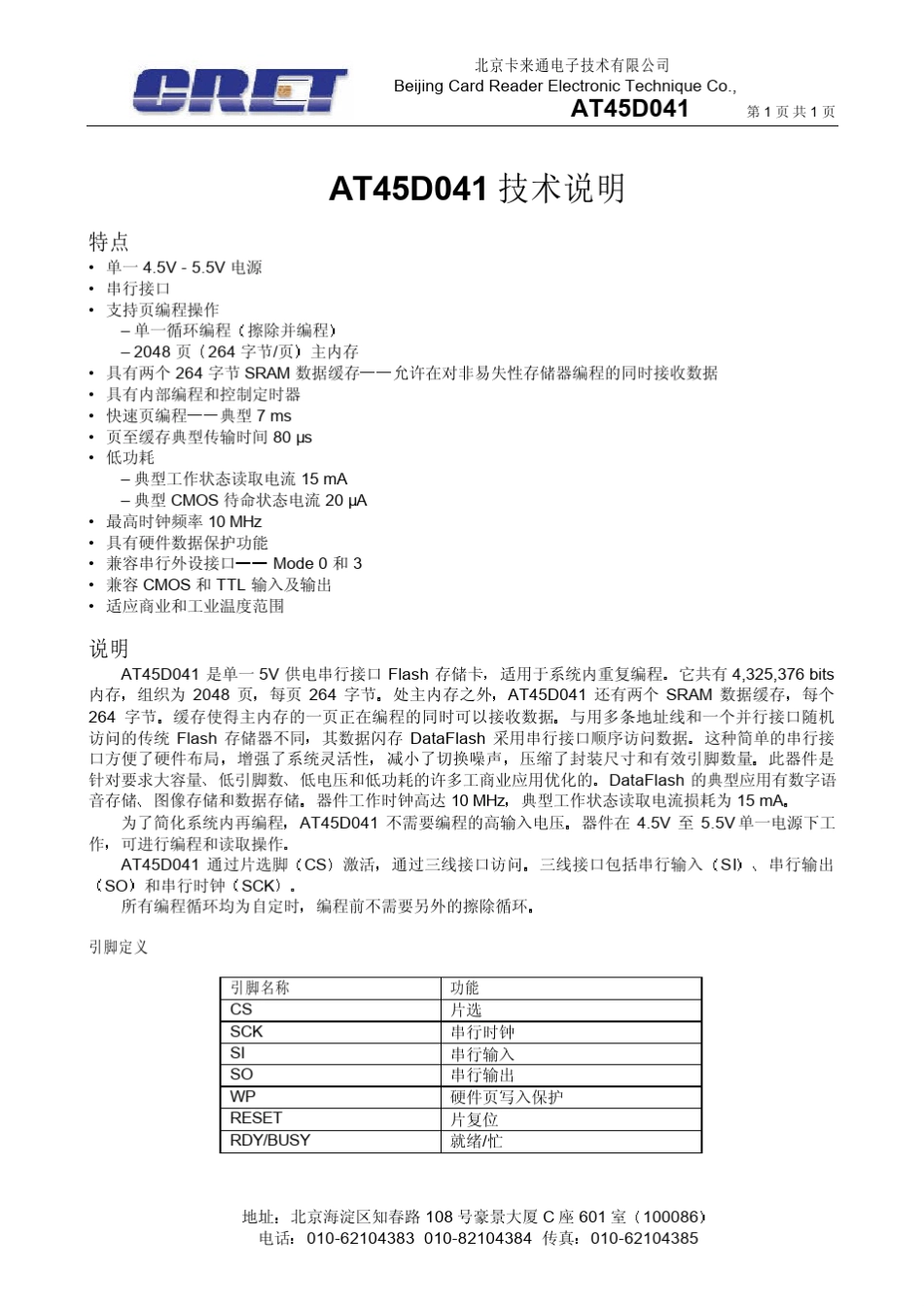 CRET

北京卡来通电子技术有限公司
Beijing Card Reader Electronic Technique Co.,
AT45D041

第 1 页 共 1 页

AT45D041 技术说明

特点
• 单一 4.5V - 5.5V 电源
• 串行接口
• 支持页编程操作
– 单一循环编程（擦除并编程）
– 2048 页（264 字节/页）主内存
• 具有两个 264 字节 SRAM 数据缓存——允许在对非易失性存储器编程的同时接收数据
• 具有内部编程和控制定时器
• 快速页编程——典型 7 ms
• 页至缓存典型传输时间 80 µs
• 低功耗
– 典型工作状态读取电流 15 mA
– 典型 CMOS 待命状态电流 20 µA
• 最高时钟频率 10 MHz
• 具有硬件数据保护功能
• 兼容串行外设接口—— Mode 0 和 3
• 兼容 CMOS 和 TTL 输入及输出
• 适应商业和工业温度范围

说明
AT45D041 是单一 5V 供电串行接口 Flash 存储卡，适用于系统内重复编程。它共有 4,325,376 bits 内存，组织为 2048 页，每页 264 字节。处主内存之外，AT45D041 还有两个 SRAM 数据缓存，每个 264 字节。缓存使得主内存的一页正在编程的同时可以接收数据。与用多条地址线和一个并行接口随机访问的传统 Flash 存储器不同，其数据闪存 DataFlash 采用串行接口顺序访问数据。这种简单的串行接口方便了硬件布局，增强了系统灵活性，减小了切换噪声，压缩了封装尺寸和有效引脚数量。此器件是针对要求大容量、低引脚数、低电压和低功耗的许多工商业应用优化的。DataFlash 的典型应用有数字语音存储、图像存储和数据存储。器件工作时钟高达 10 MHz，典型工作状态读取电流损耗为 15 mA。
为了简化系统内再编程，AT45D041 不需要编程的高输入电压。器件在 4.5V 至 5.5V 单一电源下工作，可进行编程和读取操作。
AT45D041 通过片选脚（CS）激活，通过三线接口访问。三线接口包括串行输入（SI）、串行输出（SO）和串行时钟（SCK）。
所有编程循环均为自定时，编程前不需要另外的擦除循环。

引脚定义

| 引脚名称 | 功能 |
|---|---|
| CS | 片选 |
| SCK | 串行时钟 |
| SI | 串行输入 |
| SO | 串行输出 |
| WP | 硬件页写入保护 |
| RESET | 片复位 |
| RDY/BUSY | 就绪/忙 |

地址：北京海淀区知春路 108 号豪景大厦 C 座 601 室（100086）
电话：010-62104383 010-82104384 传真：010-62104385